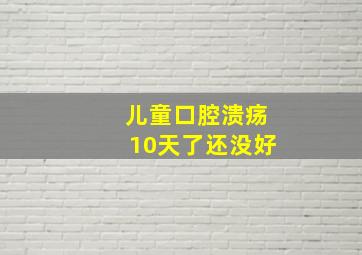 儿童口腔溃疡
10天了还没好